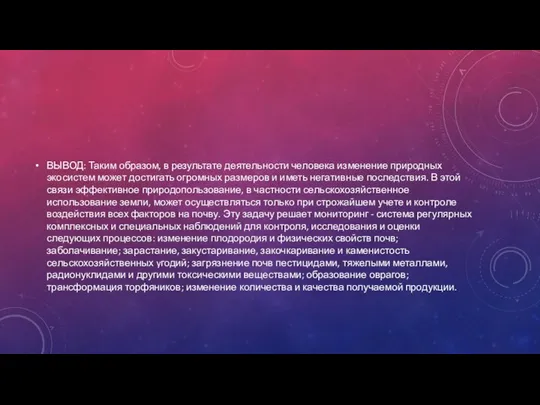 • ВЫВОД: Таким образом, в результате деятельности человека изменение природных экосистем может достигать огромных размеров и иметь негативные последствия. В этой связи эффективное природопользование, в частности сельскохозяйственное использование земли, может осуществляться только при строжайшем учете и контроле воздействия всех факторов на почву. Эту задачу решает мониторинг - система регулярных комплексных и специальных наблюдений для контроля, исследования и оценки следующих процессов: изменение плодородия и физических свойств почв; заболачивание; зарастание, закустаривание, закочкаривание и каменистость сельскохозяйственных угодий; загрязнение почв пестицидами, тяжелыми металлами, радионуклидами и другими токсическими веществами; образование оврагов; трансформация торфяников; изменение количества и качества получаемой продукции.